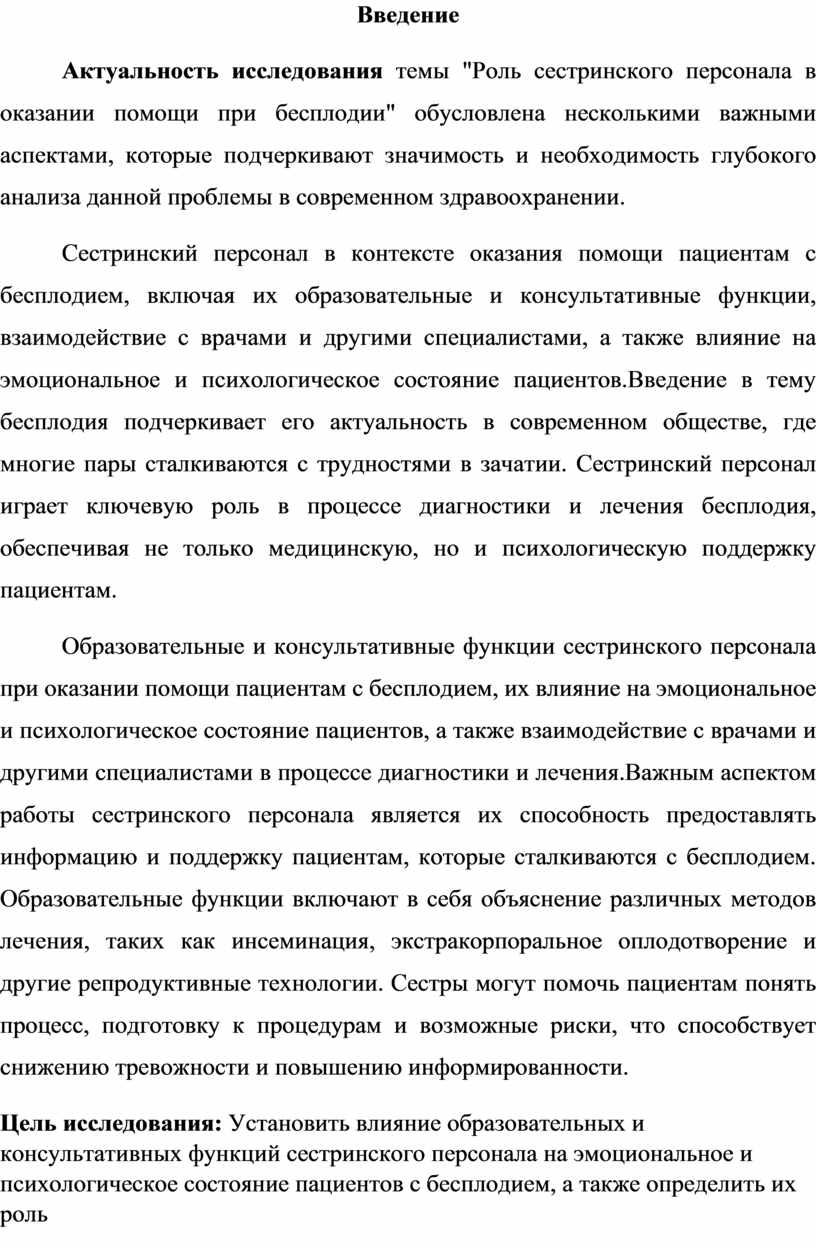 Введение

Актуальность исследования темы "Роль сестринского персонала в оказании помощи при бесплодии" обусловлена несколькими важными аспектами, которые подчеркивают значимость и необходимость глубокого анализа данной проблемы в современном здравоохранении.

Сестринский персонал в контексте оказания помощи пациентам с бесплодием, включая их образовательные и консультативные функции, взаимодействие с врачами и другими специалистами, а также влияние на эмоциональное и психологическое состояние пациентов.Введение в тему бесплодия подчеркивает его актуальность в современном обществе, где многие пары сталкиваются с трудностями в зачатии. Сестринский персонал играет ключевую роль в процессе диагностики и лечения бесплодия, обеспечивая не только медицинскую, но и психологическую поддержку пациентам.

Образовательные и консультативные функции сестринского персонала при оказании помощи пациентам с бесплодием, их влияние на эмоциональное и психологическое состояние пациентов, а также взаимодействие с врачами и другими специалистами в процессе диагностики и лечения.Важным аспектом работы сестринского персонала является их способность предоставлять информацию и поддержку пациентам, которые сталкиваются с бесплодием. Образовательные функции включают в себя объяснение различных методов лечения, таких как инсеминация, экстракорпоральное оплодотворение и другие репродуктивные технологии. Сестры могут помочь пациентам понять процесс, подготовку к процедурам и возможные риски, что способствует снижению тревожности и повышению информированности.

Цель исследования: Установить влияние образовательных и консультативных функций сестринского персонала на эмоциональное и психологическое состояние пациентов с бесплодием, а также определить их роль